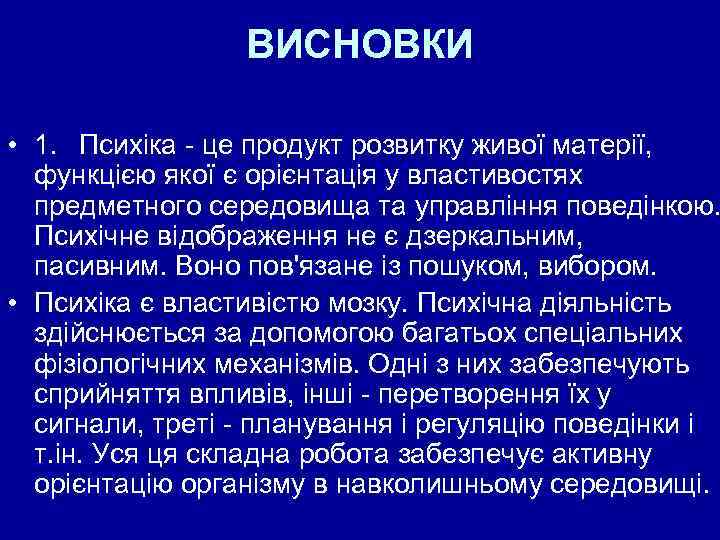 ВИСНОВКИ

• 1. Психіка - це продукт розвитку живої матерії, функцією якої є орієнтація у властивостях предметного середовища та управління поведінкою. Психічне відображення не є дзеркальним, пасивним. Воно пов'язане із пошуком, вибором.

• Психіка є властивістю мозку. Психічна діяльність здійснюється за допомогою багатьох спеціальних фізіологічних механізмів. Одні з них забезпечують сприйняття впливів, інші - перетворення їх у сигнали, треті - планування і регуляцію поведінки і т.ін. Уся ця складна робота забезпечує активну орієнтацію організму в навколишньому середовищі.